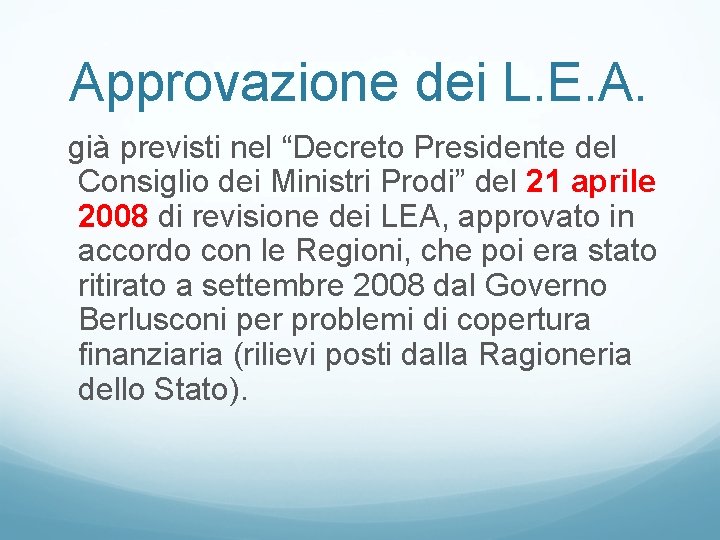 Approvazione dei L.E.A.

già previsti nel “Decreto Presidente del Consiglio dei Ministri Prodi” del 21 aprile 2008 di revisione dei LEA, approvato in accordo con le Regioni, che poi era stato ritirato a settembre 2008 dal Governo Berlusconi per problemi di copertura finanziaria (rilievi posti dalla Ragioneria dello Stato).